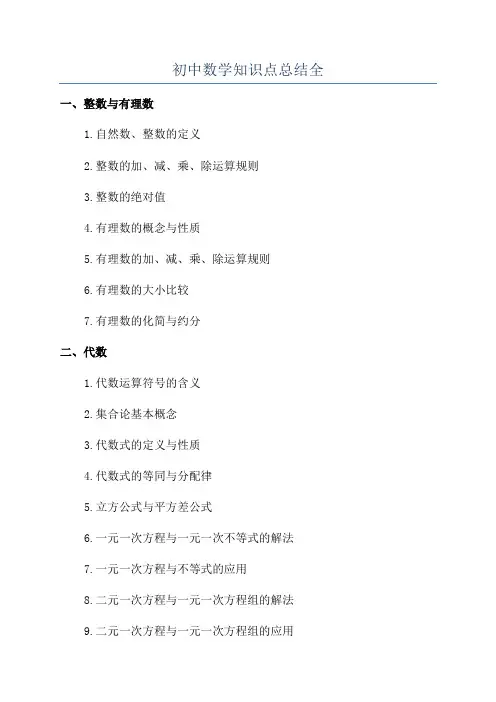 初中数学知识点总结全

一、整数与有理数

1.自然数、整数的定义

2.整数的加、减、乘、除运算规则

3.整数的绝对值

4.有理数的概念与性质

5.有理数的加、减、乘、除运算规则

6.有理数的大小比较

7.有理数的化简与约分

二、代数

1.代数运算符号的含义

2.集合论基本概念

3.代数式的定义与性质

4.代数式的等同与分配律

5.立方公式与平方差公式

6.一元一次方程与一元一次不等式的解法

7.一元一次方程与不等式的应用

8.二元一次方程与一元一次方程组的解法

9.二元一次方程与一元一次方程组的应用